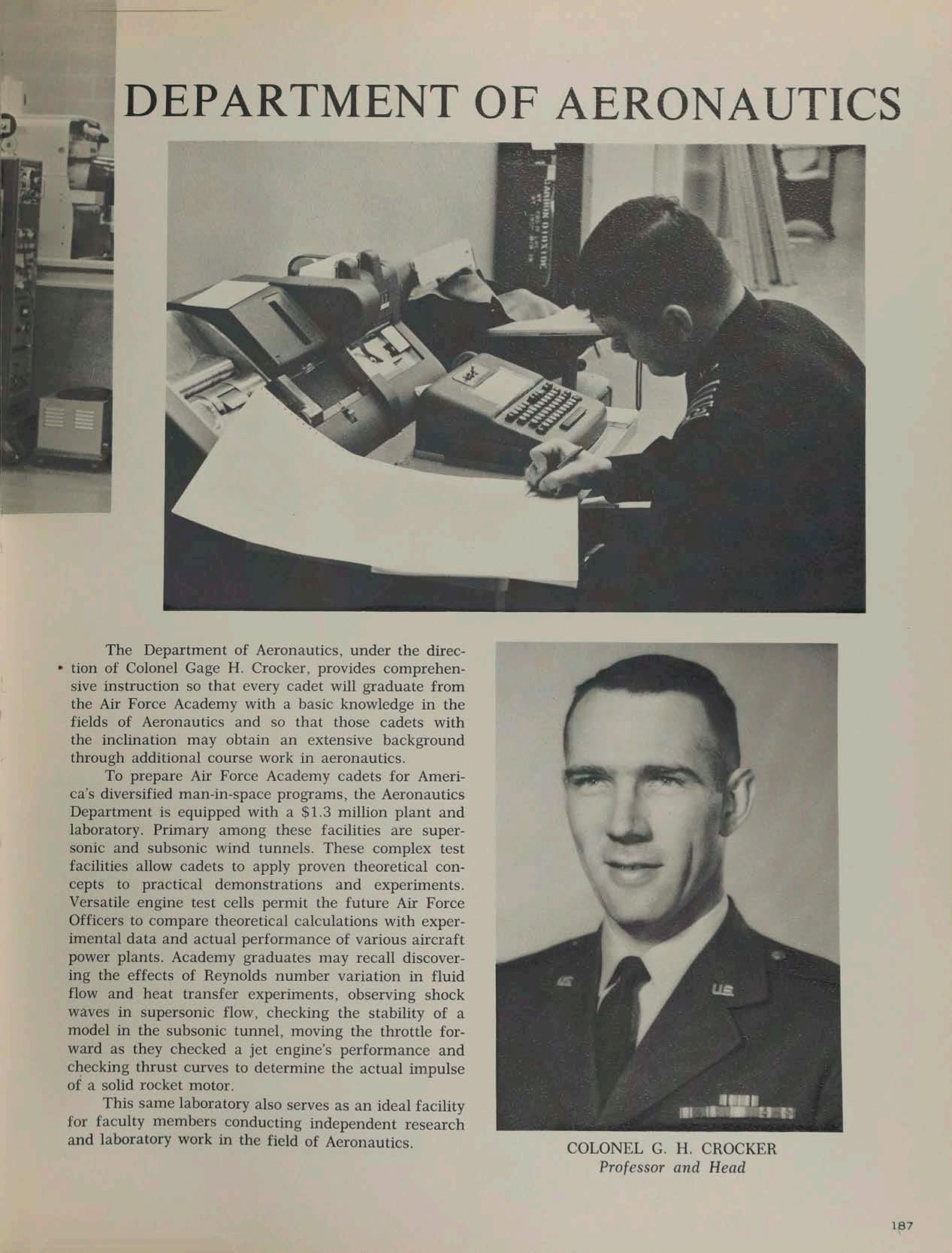 DEPARTMENT OF AERONAUTICS

The Department of Aeronautics, under the direction of Colonel Gage H. Crocker, provides comprehensive instruction so that every cadet will graduate from the Air Force Academy with a basic knowledge in the fields of Aeronautics and so that those cadets with the inclination may obtain an extensive background through additional course work in aeronautics.

To prepare Air Force Academy cadets for America's diversified man-in-space programs, the Aeronautics Department is equipped with a $1.3 million plant and laboratory. Primary among these facilities are supersonic and subsonic wind tunnels. These complex test facilities allow cadets to apply proven theoretical concepts to practical demonstrations and experiments. Versatile engine test cells permit the future Air Force Officers to compare theoretical calculations with experimental data and actual performance of various aircraft power plants. Academy graduates may recall discovering the effects of Reynolds number variation in fluid flow and heat transfer experiments, observing shock waves in supersonic flow, checking the stability of a model in the subsonic tunnel, moving the throttle forward as they checked a jet engine's performance and checking thrust curves to determine the actual impulse of a solid rocket motor.

This same laboratory also serves as an ideal facility for faculty members conducting independent research and laboratory work in the field of Aeronautics.

COLONEL G. H. CROCKER
Professor and Head

187